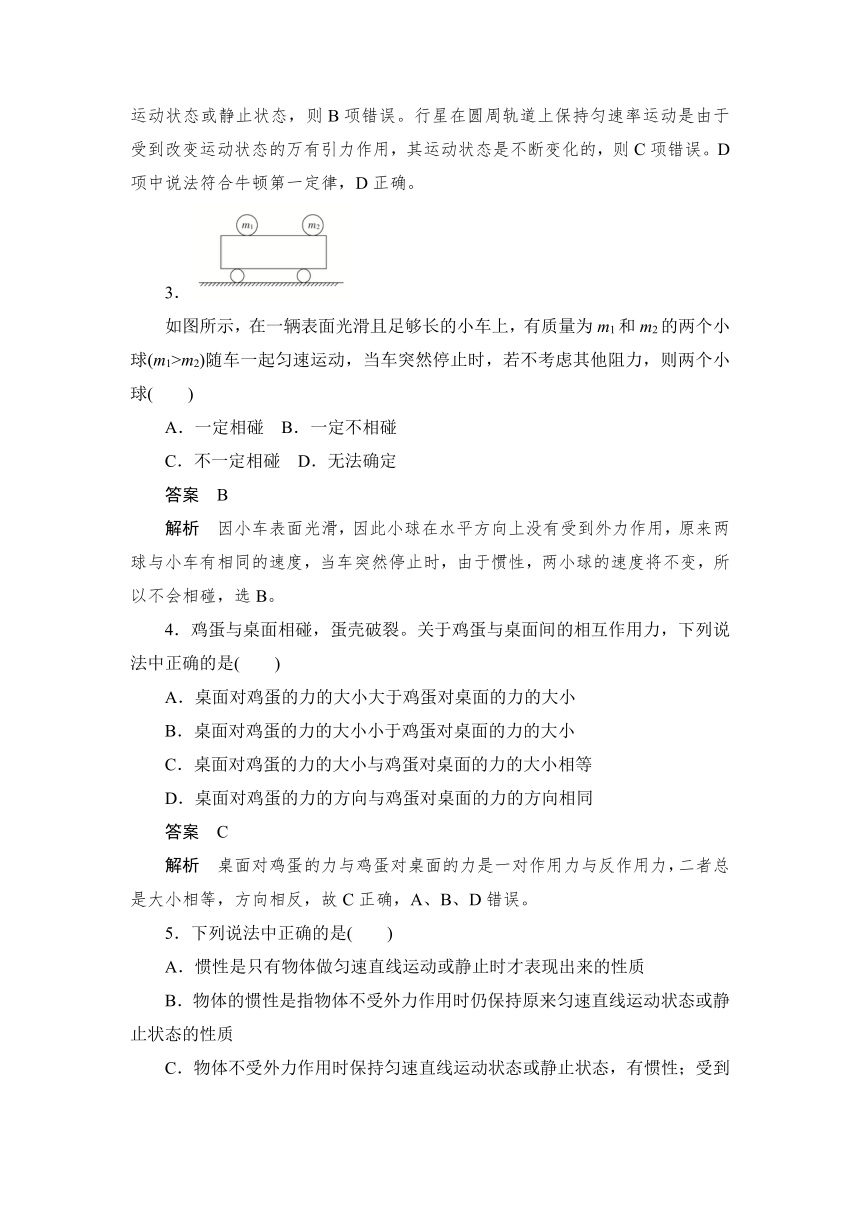 运动状态或静止状态，则 B 项错误。行星在圆周轨道上保持匀速率运动是由于受到改变运动状态的万有引力作用，其运动状态是不断变化的，则 C 项错误。D 项中说法符合牛顿第一定律，D 正确。

$m_1$ $m_2$

3．

如图所示，在一辆表面光滑且足够长的小车上，有质量为 $m_1$ 和 $m_2$ 的两个小球($m_1>m_2$)随车一起匀速运动，当车突然停止时，若不考虑其他阻力，则两个小球(　　)

A．一定相碰　B．一定不相碰

C．不一定相碰　D．无法确定

答案　B

解析　因小车表面光滑，因此小球在水平方向上没有受到外力作用，原来两球与小车有相同的速度，当车突然停止时，由于惯性，两小球的速度将不变，所以不会相碰，选 B。

4．鸡蛋与桌面相碰，蛋壳破裂。关于鸡蛋与桌面间的相互作用力，下列说法中正确的是(　　)

A．桌面对鸡蛋的力的大小大于鸡蛋对桌面的力的大小

B．桌面对鸡蛋的力的大小小于鸡蛋对桌面的力的大小

C．桌面对鸡蛋的力的大小与鸡蛋对桌面的力的大小相等

D．桌面对鸡蛋的力的方向与鸡蛋对桌面的力的方向相同

答案　C

解析　桌面对鸡蛋的力与鸡蛋对桌面的力是一对作用力与反作用力，二者总是大小相等，方向相反，故 C 正确，A、B、D 错误。

5．下列说法中正确的是(　　)

A．惯性是只有物体做匀速直线运动或静止时才表现出来的性质

B．物体的惯性是指物体不受外力作用时仍保持原来匀速直线运动状态或静止状态的性质

C．物体不受外力作用时保持匀速直线运动状态或静止状态，有惯性；受到